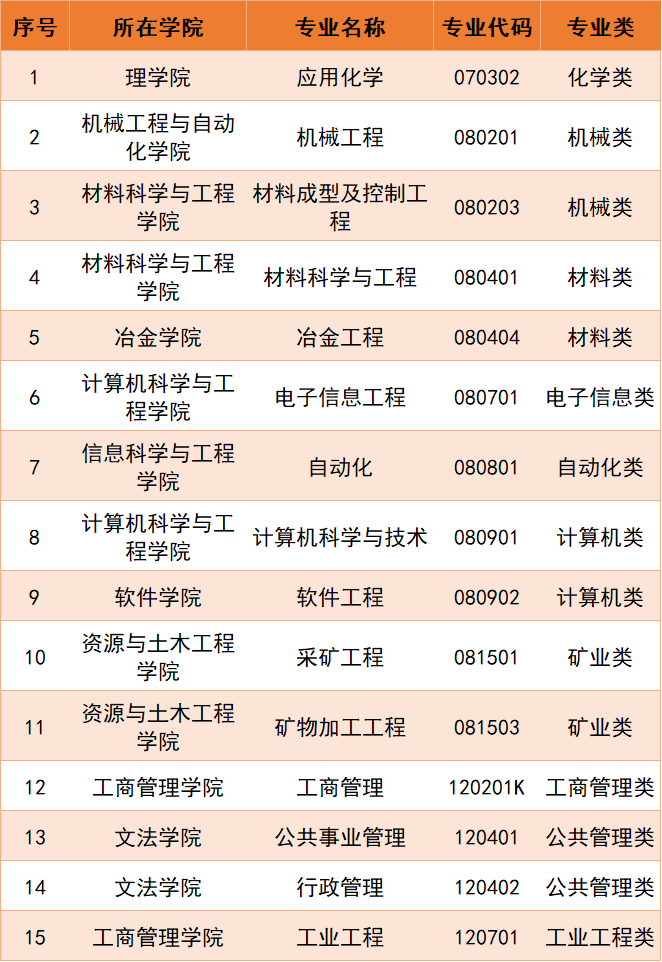 | 序号 | 所在学院 | 专业名称 | 专业代码 | 专业类 |
|---|---|---|---|---|
| 1 | 理学院 | 应用化学 | 070302 | 化学类 |
| 2 | 机械工程与自动化学院 | 机械工程 | 080201 | 机械类 |
| 3 | 材料科学与工程学院 | 材料成型及控制工程 | 080203 | 机械类 |
| 4 | 材料科学与工程学院 | 材料科学与工程 | 080401 | 材料类 |
| 5 | 冶金学院 | 冶金工程 | 080404 | 材料类 |
| 6 | 计算机科学与工程学院 | 电子信息工程 | 080701 | 电子信息类 |
| 7 | 信息科学与工程学院 | 自动化 | 080801 | 自动化类 |
| 8 | 计算机科学与工程学院 | 计算机科学与技术 | 080901 | 计算机类 |
| 9 | 软件学院 | 软件工程 | 080902 | 计算机类 |
| 10 | 资源与土木工程学院 | 采矿工程 | 081501 | 矿业类 |
| 11 | 资源与土木工程学院 | 矿物加工工程 | 081503 | 矿业类 |
| 12 | 工商管理学院 | 工商管理 | 120201K | 工商管理类 |
| 13 | 文法学院 | 公共事业管理 | 120401 | 公共管理类 |
| 14 | 文法学院 | 行政管理 | 120402 | 公共管理类 |
| 15 | 工商管理学院 | 工业工程 | 120701 | 工业工程类 |